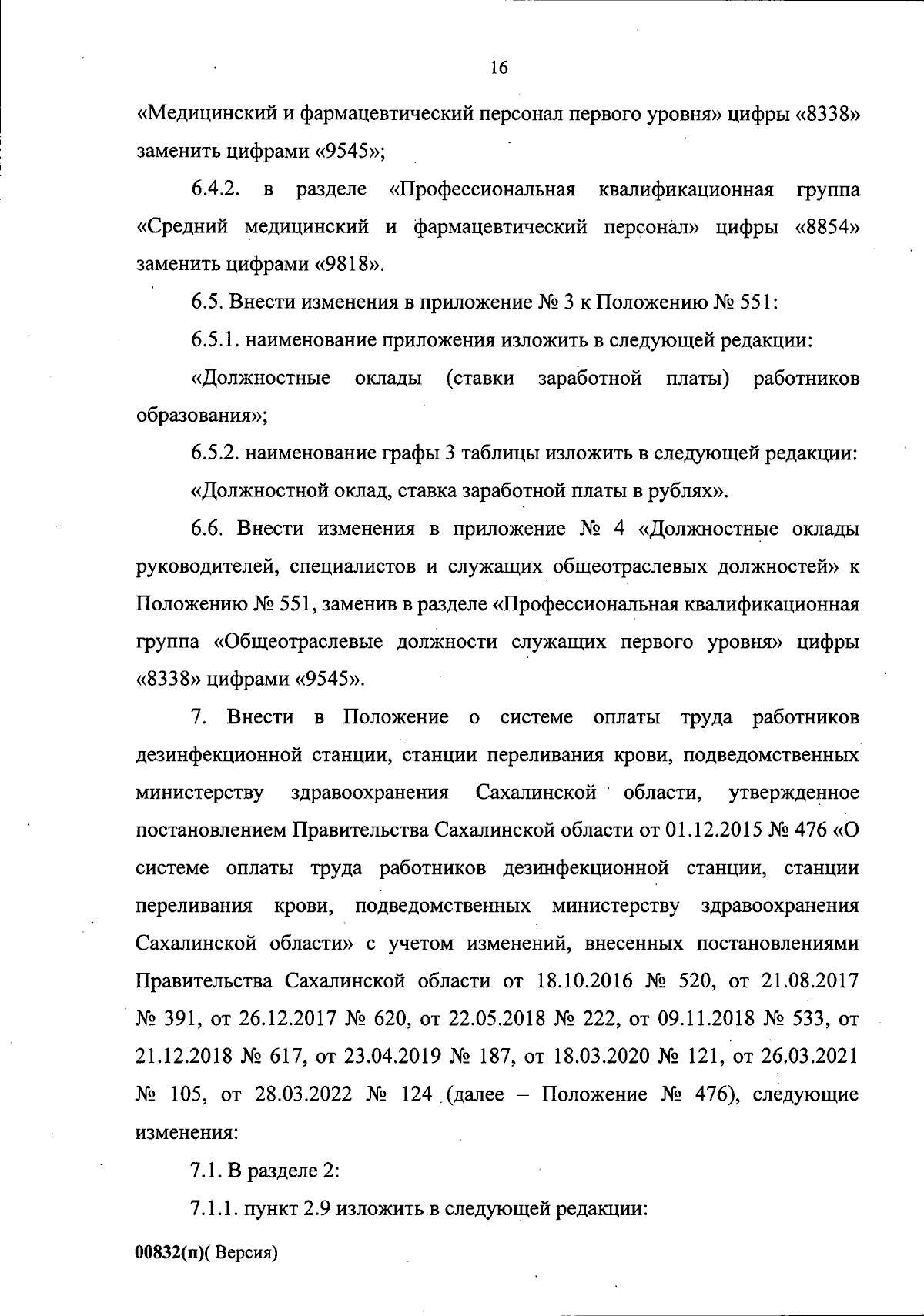 16

«Медицинский и фармацевтический персонал первого уровня» цифры «8338» заменить цифрами «9545»;

6.4.2. в разделе «Профессиональная квалификационная группа «Средний медицинский и фармацевтический персонал» цифры «8854» заменить цифрами «9818».

6.5. Внести изменения в приложение № 3 к Положению № 551:

6.5.1. наименование приложения изложить в следующей редакции:

«Должностные оклады (ставки заработной платы) работников образования»;

6.5.2. наименование графы 3 таблицы изложить в следующей редакции:

«Должностной оклад, ставка заработной платы в рублях».

6.6. Внести изменения в приложение № 4 «Должностные оклады руководителей, специалистов и служащих общеотраслевых должностей» к Положению № 551, заменив в разделе «Профессиональная квалификационная группа «Общеотраслевые должности служащих первого уровня» цифры «8338» цифрами «9545».

7. Внести в Положение о системе оплаты труда работников дезинфекционной станции, станции переливания крови, подведомственных министерству здравоохранения Сахалинской области, утвержденное постановлением Правительства Сахалинской области от 01.12.2015 № 476 «О системе оплаты труда работников дезинфекционной станции, станции переливания крови, подведомственных министерству здравоохранения Сахалинской области» с учетом изменений, внесенных постановлениями Правительства Сахалинской области от 18.10.2016 № 520, от 21.08.2017 № 391, от 26.12.2017 № 620, от 22.05.2018 № 222, от 09.11.2018 № 533, от 21.12.2018 № 617, от 23.04.2019 № 187, от 18.03.2020 № 121, от 26.03.2021 № 105, от 28.03.2022 № 124 (далее – Положение № 476), следующие изменения:

7.1. В разделе 2:

7.1.1. пункт 2.9 изложить в следующей редакции:

00832(п)( Версия)